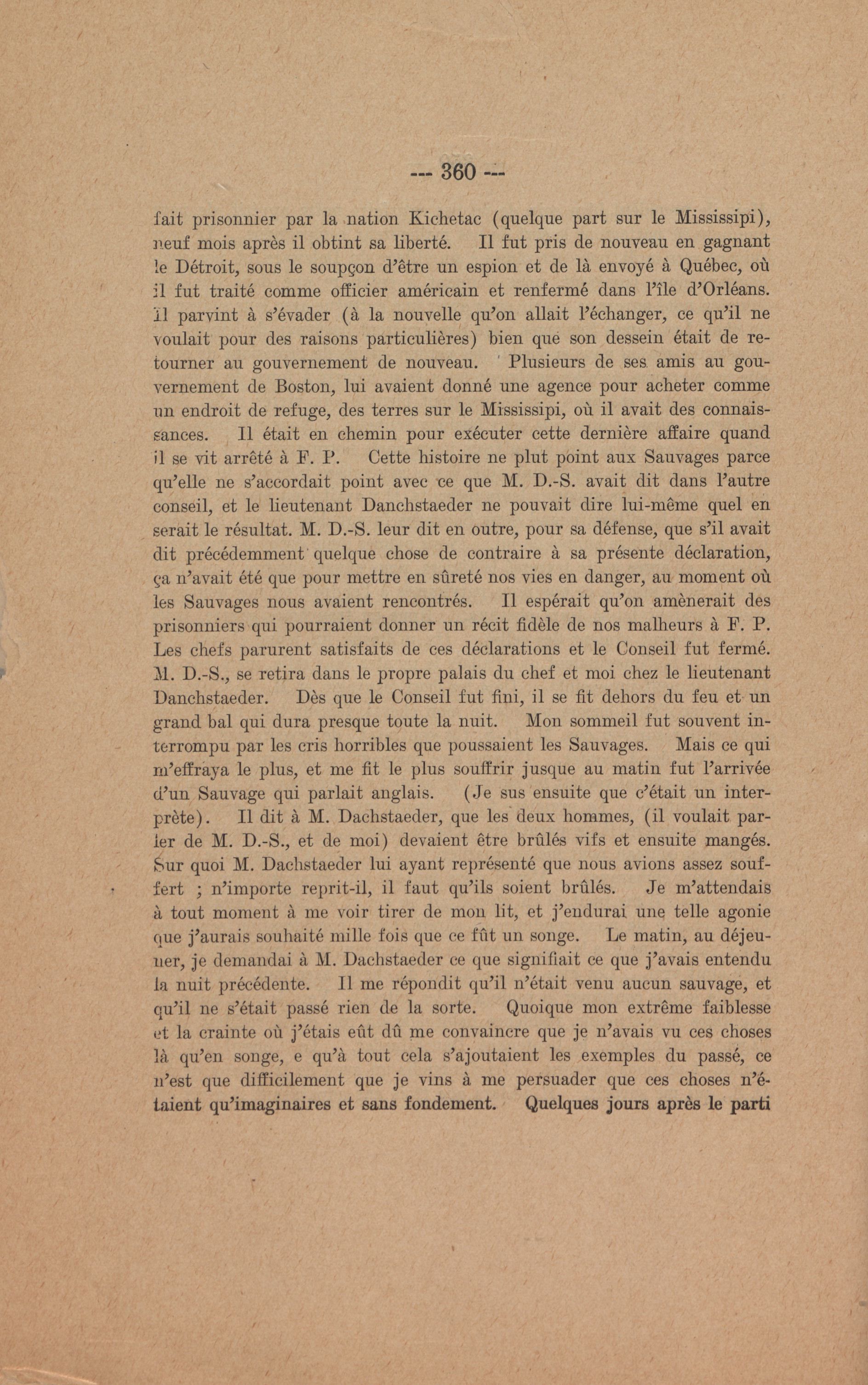 --- 360 ---

fait prisonnier par la nation Kichetac (quelque part sur le Mississipi), neuf mois après il obtint sa liberté. Il fut pris de nouveau en gagnant le Détroit, sous le soupçon d'être un espion et de là envoyé à Québec, où il fut traité comme officier américain et renfermé dans l'île d'Orléans. Il parvint à s'évader (à la nouvelle qu'on allait l'échanger, ce qu'il ne voulait pour des raisons particulières) bien que son dessein était de retourner au gouvernement de nouveau. Plusieurs de ses amis au gouvernement de Boston, lui avaient donné une agence pour acheter comme un endroit de refuge, des terres sur le Mississipi, où il avait des connaissances. Il était en chemin pour exécuter cette dernière affaire quand il se vit arrêté à F. P. Cette histoire ne plut point aux Sauvages parce qu'elle ne s'accordait point avec ce que M. D.-S. avait dit dans l'autre conseil, et le lieutenant Danchstaeder ne pouvait dire lui-même quel en serait le résultat. M. D.-S. leur dit en outre, pour sa défense, que s'il avait dit précédemment quelque chose de contraire à sa présente déclaration, ça n'avait été que pour mettre en sûreté nos vies en danger, au moment où les Sauvages nous avaient rencontrés. Il espérait qu'on amènerait des prisonniers qui pourraient donner un récit fidèle de nos malheurs à F. P. Les chefs parurent satisfaits de ces déclarations et le Conseil fut fermé. M. D.-S., se retira dans le propre palais du chef et moi chez le lieutenant Danchstaeder. Dès que le Conseil fut fini, il se fit dehors du feu et un grand bal qui dura presque toute la nuit. Mon sommeil fut souvent interrompu par les cris horribles que poussaient les Sauvages. Mais ce qui m'effraya le plus, et me fit le plus souffrir jusque au matin fut l'arrivée d'un Sauvage qui parlait anglais. (Je sus ensuite que c'était un interprète). Il dit à M. Dachstaeder, que les deux hommes, (il voulait parler de M. D.-S., et de moi) devaient être brûlés vifs et ensuite mangés. Sur quoi M. Dachstaeder lui ayant représenté que nous avions assez souffert ; n'importe reprit-il, il faut qu'ils soient brûlés. Je m'attendais à tout moment à me voir tirer de mon lit, et j'endurai une telle agonie que j'aurais souhaité mille fois que ce fût un songe. Le matin, au déjeuner, je demandai à M. Dachstaeder ce que signifiait ce que j'avais entendu la nuit précédente. Il me répondit qu'il n'était venu aucun sauvage, et qu'il ne s'était passé rien de la sorte. Quoique mon extrême faiblesse et la crainte où j'étais eût dû me convaincre que je n'avais vu ces choses là qu'en songe, e qu'à tout cela s'ajoutaient les exemples du passé, ce n'est que difficilement que je vins à me persuader que ces choses n'étaient qu'imaginaires et sans fondement. Quelques jours après le parti